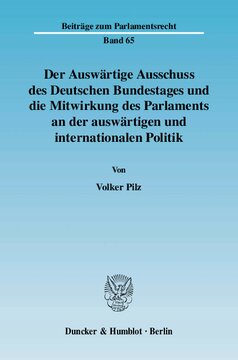 Beiträge zum Parlamentsrecht

Band 65

Der Auswärtige Ausschuss des Deutschen Bundestages und die Mitwirkung des Parlaments an der auswärtigen und internationalen Politik

Von

Volker Pilz

Duncker & Humblot · Berlin